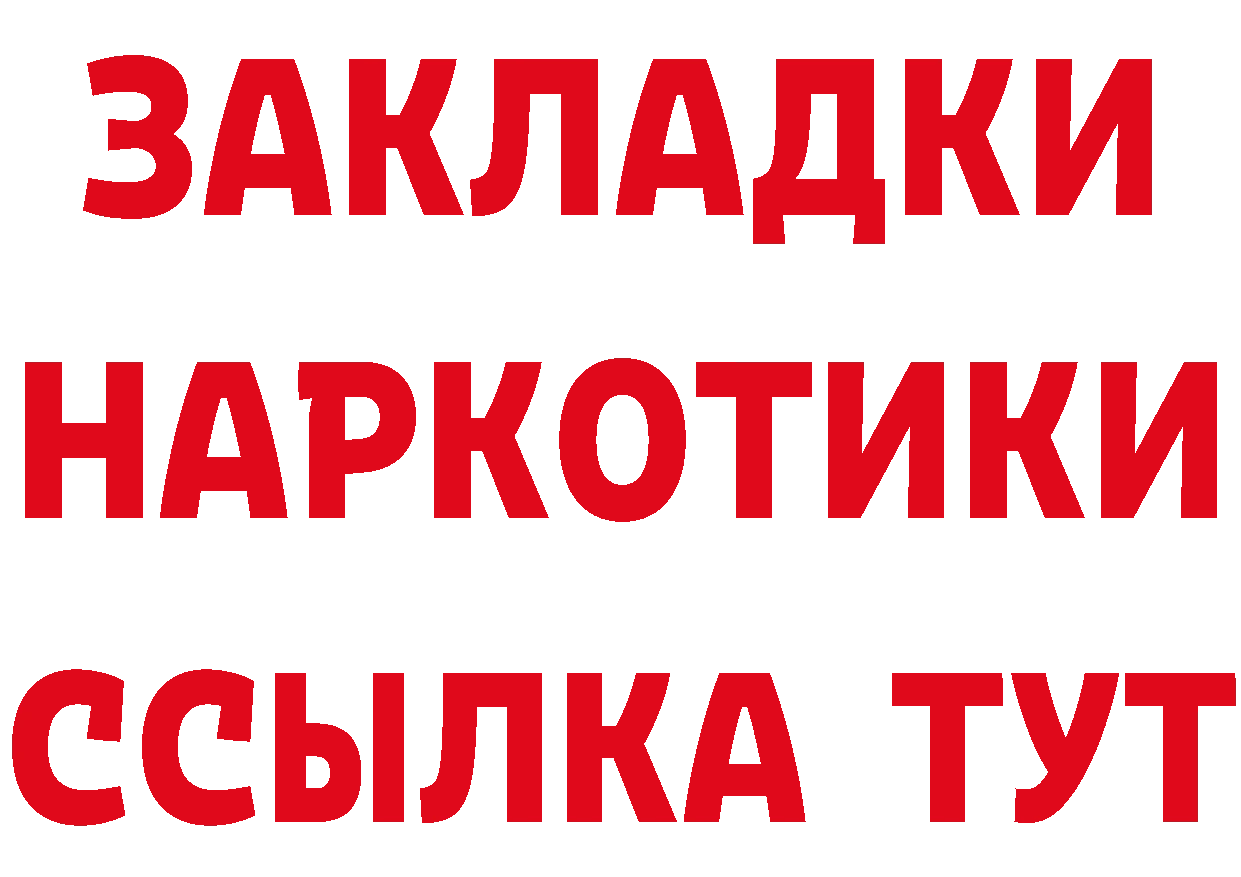 ЗАКЛАДКИ НАРКОТИКИ ССЫЛКА ТУТ